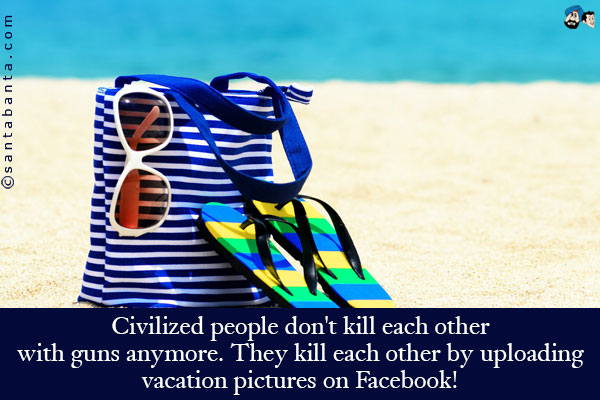 ©santabanta.com

Civilized people don't kill each other with guns anymore. They kill each other by uploading vacation pictures on Facebook!